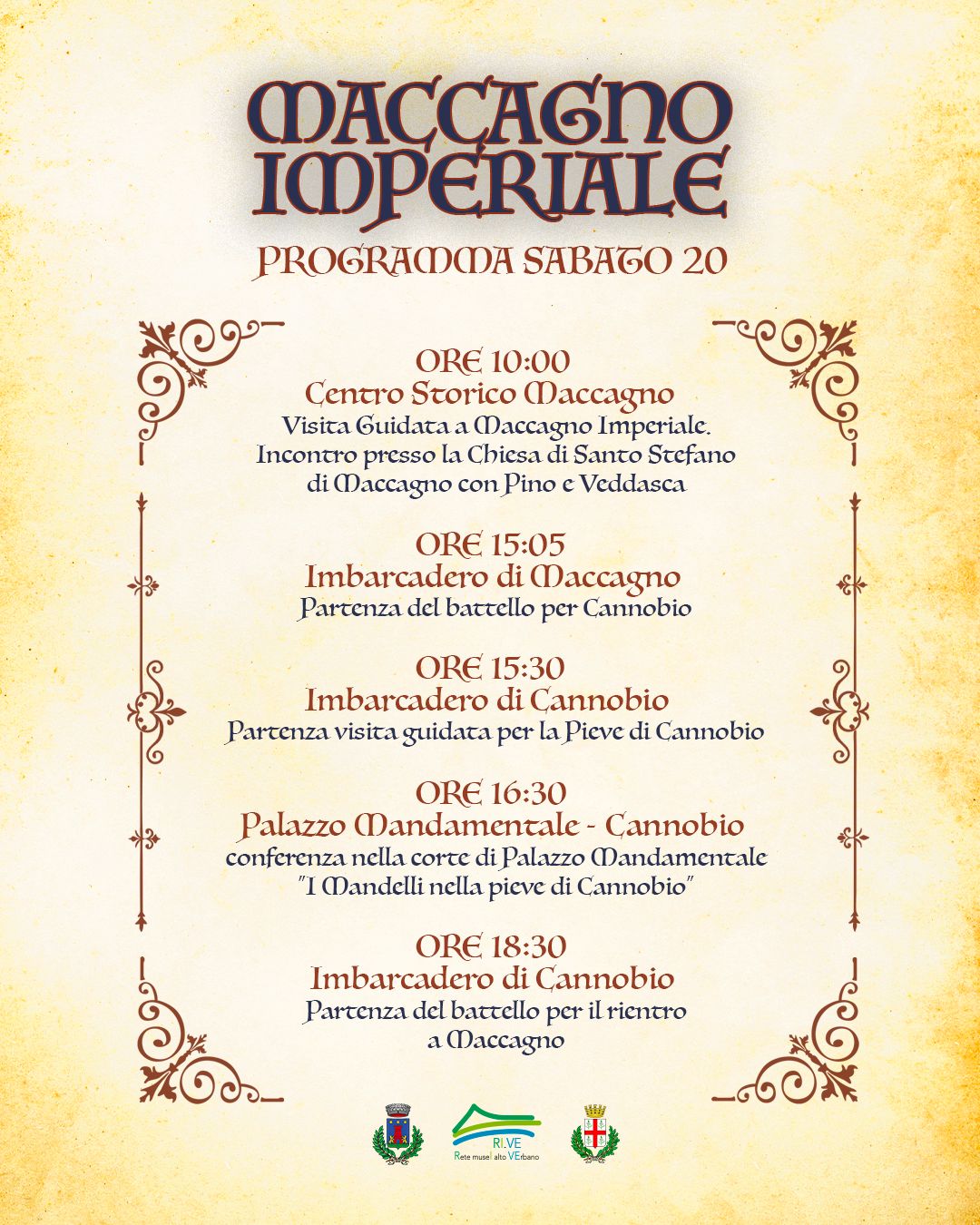 MACCAGNO IMPERIALE

PROGRAMMA SABATO 20

ORE 10:00
Centro Storico Maccagno
Visita Guidata a Maccagno Imperiale. Incontro presso la Chiesa di Santo Stefano di Maccagno con Pino e Veddasca

ORE 15:05
Imbarcadero di Maccagno
Partenza del battello per Cannobio

ORE 15:30
Imbarcadero di Cannobio
Partenza visita guidata per la Pieve di Cannobio

ORE 16:30
Palazzo Mandamentale - Cannobio
conferenza nella corte di Palazzo Mandamentale "I Mandelli nella pieve di Cannobio"

ORE 18:30
Imbarcadero di Cannobio
Partenza del battello per il rientro a Maccagno

RI.VE
Rete musei alto VErbano